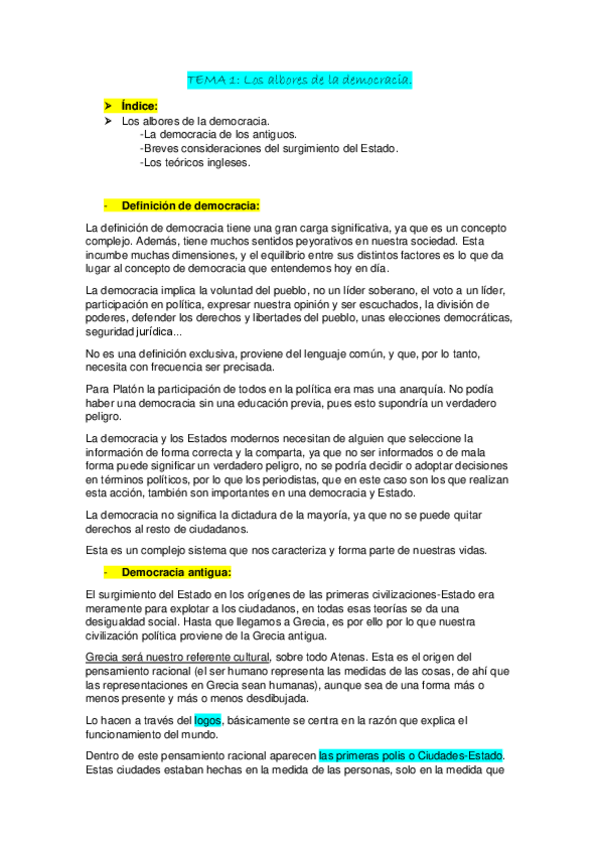 TEMA 1: Los albores de la democracia.

➤ Índice:

➤ Los albores de la democracia.
-La democracia de los antiguos.
-Breves consideraciones del surgimiento del Estado.
-Los teóricos ingleses.

- Definición de democracia:

La definición de democracia tiene una gran carga significativa, ya que es un concepto complejo. Además, tiene muchos sentidos peyorativos en nuestra sociedad. Esta incumbe muchas dimensiones, y el equilibrio entre sus distintos factores es lo que da lugar al concepto de democracia que entendemos hoy en día.

La democracia implica la voluntad del pueblo, no un líder soberano, el voto a un líder, participación en política, expresar nuestra opinión y ser escuchados, la división de poderes, defender los derechos y libertades del pueblo, unas elecciones democráticas, seguridad jurídica...

No es una definición exclusiva, proviene del lenguaje común, y que, por lo tanto, necesita con frecuencia ser precisada.

Para Platón la participación de todos en la política era mas una anarquía. No podía haber una democracia sin una educación previa, pues esto supondría un verdadero peligro.

La democracia y los Estados modernos necesitan de alguien que seleccione la información de forma correcta y la comparta, ya que no ser informados o de mala forma puede significar un verdadero peligro, no se podría decidir o adoptar decisiones en términos políticos, por lo que los periodistas, que en este caso son los que realizan esta acción, también son importantes en una democracia y Estado.

La democracia no significa la dictadura de la mayoría, ya que no se puede quitar derechos al resto de ciudadanos.

Esta es un complejo sistema que nos caracteriza y forma parte de nuestras vidas.

- Democracia antigua:

El surgimiento del Estado en los orígenes de las primeras civilizaciones-Estado era meramente para explotar a los ciudadanos, en todas esas teorías se da una desigualdad social. Hasta que llegamos a Grecia, es por ello por lo que nuestra civilización política proviene de la Grecia antigua.

Grecia será nuestro referente cultural, sobre todo Atenas. Esta es el origen del pensamiento racional (el ser humano representa las medidas de las cosas, de ahí que las representaciones en Grecia sean humanas), aunque sea de una forma más o menos presente y más o menos desdibujada.

Lo hacen a través del logos, básicamente se centra en la razón que explica el funcionamiento del mundo.

Dentro de este pensamiento racional aparecen las primeras polis o Ciudades-Estado. Estas ciudades estaban hechas en la medida de las personas, solo en la medida que